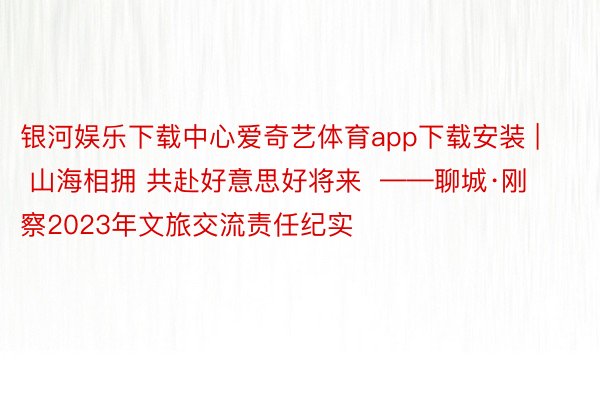 银河娱乐下载中心爱奇艺体育app下载安装 | 山海相拥 共赴好意思好将来 ——聊城·刚察2023年文旅交流责任纪实